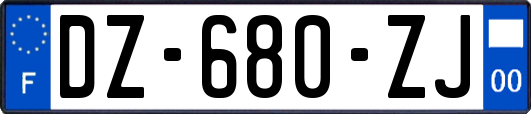 F
DZ-680-ZJ
00